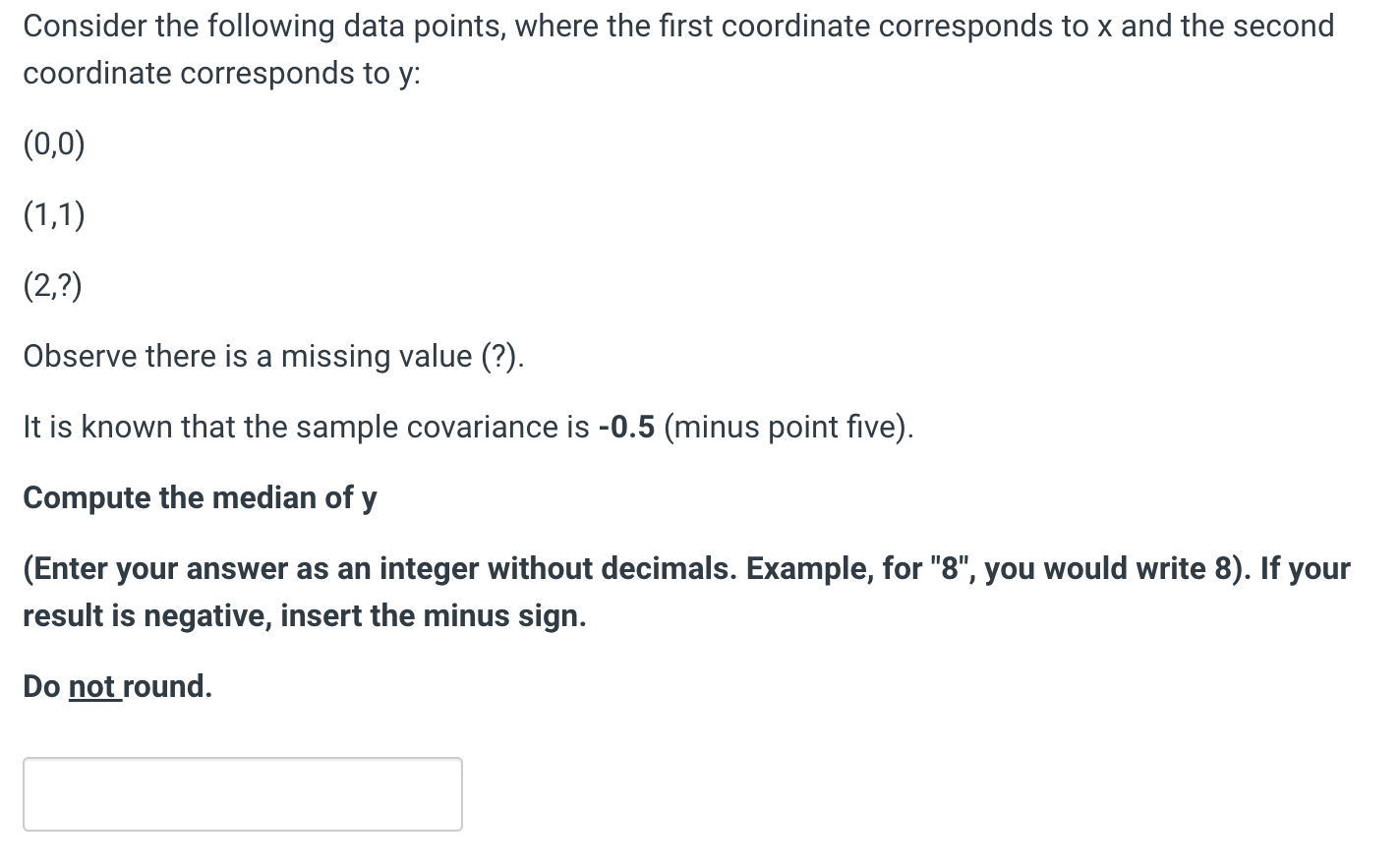 Consider the following data points, where the first coordinate corresponds to x and the second coordinate corresponds to y:

(0,0)

(1,1)

(2,?)

Observe there is a missing value (?).

It is known that the sample covariance is -0.5 (minus point five).

Compute the median of y

(Enter your answer as an integer without decimals. Example, for "8", you would write 8). If your result is negative, insert the minus sign.

Do not round.